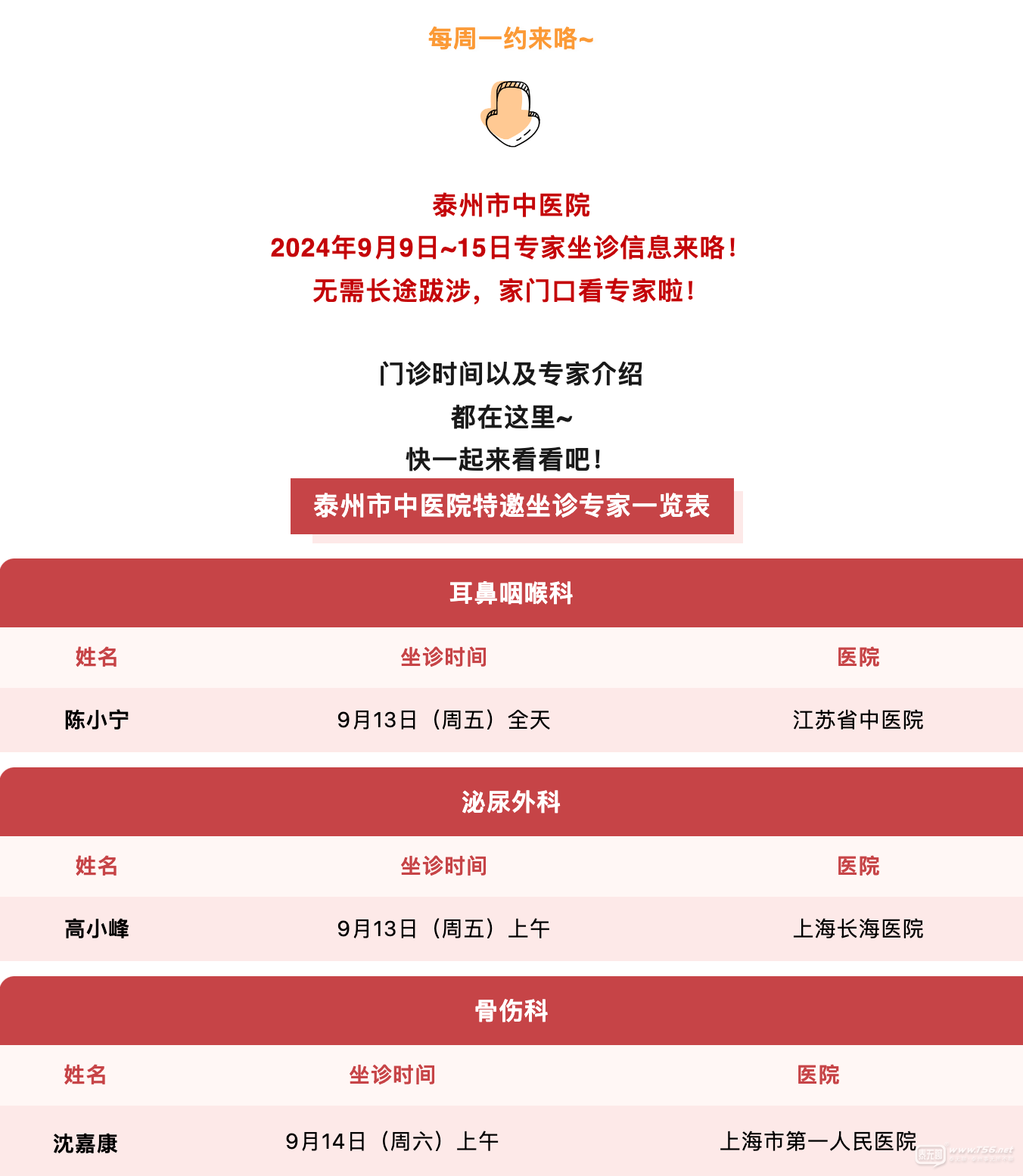 每周一约来咯~

泰州市中医院
2024年9月9日~15日专家坐诊信息来咯！
无需长途跋涉，家门口看专家啦！

门诊时间以及专家介绍
都在这里~
快一起来看看吧！

泰州市中医院特邀坐诊专家一览表

耳鼻咽喉科

| 姓名 | 坐诊时间 | 医院 |
|---|---|---|
| 陈小宁 | 9月13日（周五）全天 | 江苏省中医院 |

泌尿外科

| 姓名 | 坐诊时间 | 医院 |
|---|---|---|
| 高小峰 | 9月13日（周五）上午 | 上海长海医院 |

骨伤科

| 姓名 | 坐诊时间 | 医院 |
|---|---|---|
| 沈嘉康 | 9月14日（周六）上午 | 上海市第一人民医院 |

www.t56.net